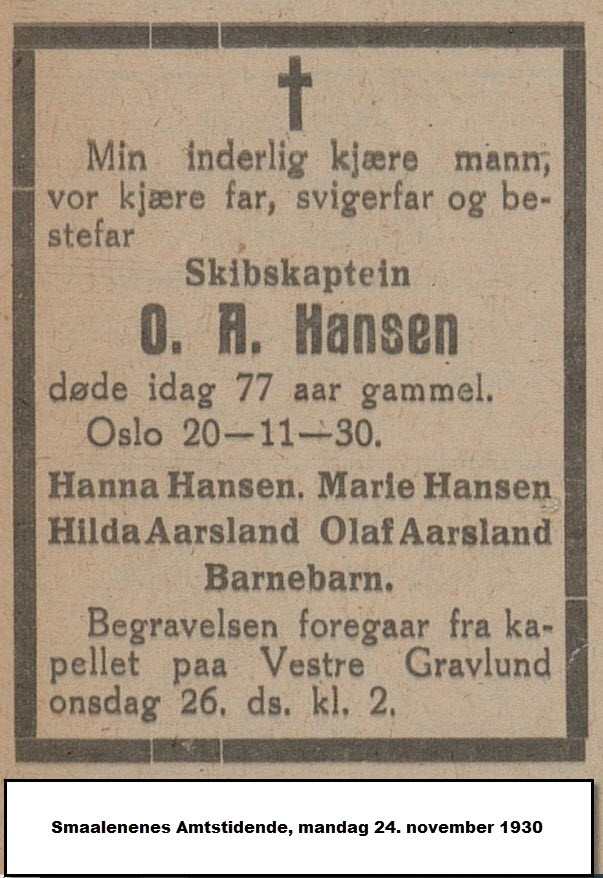 Min inderlig kjære mann, vor kjære far, svigerfar og bestefar

Skibskaptein

O. A. Hansen

døde idag 77 aar gammel.

Oslo 20—11—30.

Hanna Hansen. Marie Hansen
Hilda Aarsland Olaf Aarsland
Barnebarn.

Begravelsen foregaar fra kapellet paa Vestre Gravlund onsdag 26. ds. kl. 2.

Smaalenenes Amtstidende, mandag 24. november 1930